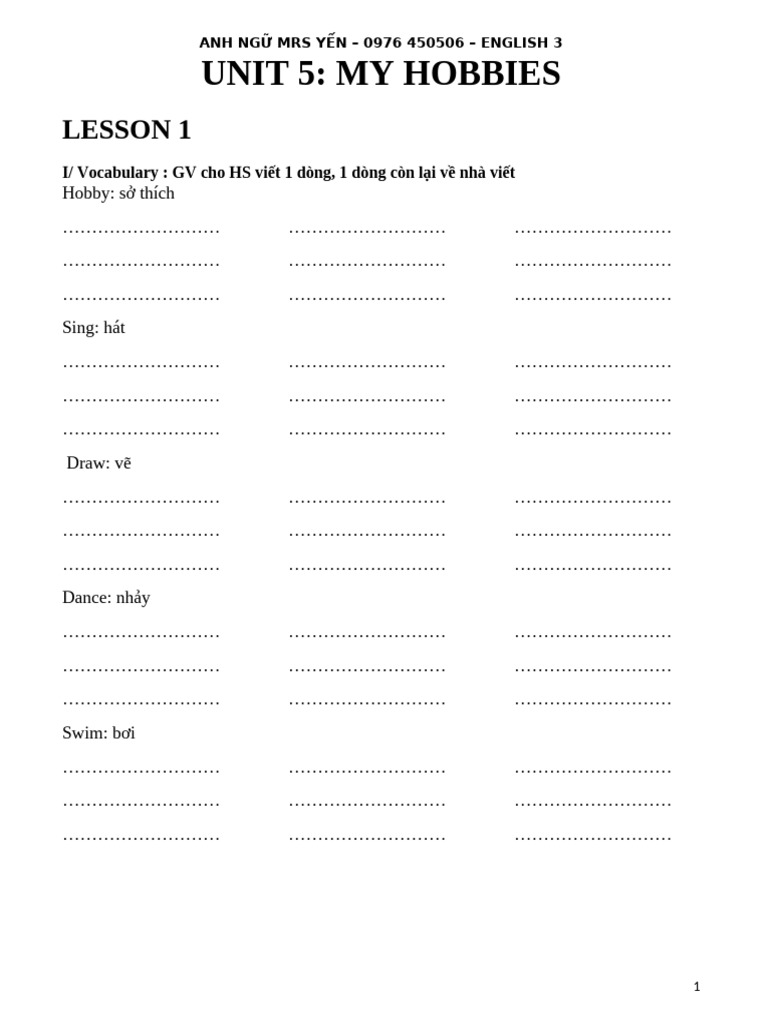 ANH NGỮ MRS YẾN – 0976 450506 – ENGLISH 3

UNIT 5: MY HOBBIES

LESSON 1

I/ Vocabulary : GV cho HS viết 1 dòng, 1 dòng còn lại về nhà viết
Hobby: sở thích

……………………… ……………………… ………………………
……………………… ……………………… ………………………
……………………… ……………………… ………………………

Sing: hát

……………………… ……………………… ………………………
……………………… ……………………… ………………………
……………………… ……………………… ………………………

Draw: vẽ

……………………… ……………………… ………………………
……………………… ……………………… ………………………
……………………… ……………………… ………………………

Dance: nhảy

……………………… ……………………… ………………………
……………………… ……………………… ………………………
……………………… ……………………… ………………………

Swim: bơi

……………………… ……………………… ………………………
……………………… ……………………… ………………………
……………………… ……………………… ………………………

1